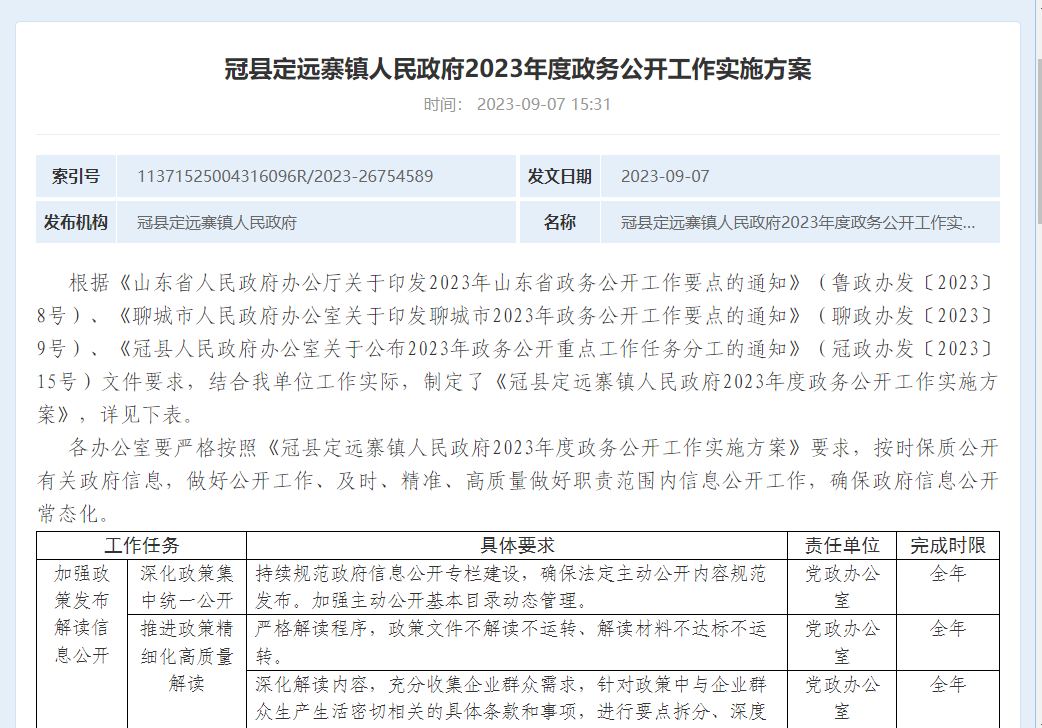 冠县定远寨镇人民政府2023年度政务公开工作实施方案

时间： 2023-09-07 15:31

| 索引号 | 11371525004316096R/2023-26754589 | 发文日期 | 2023-09-07 |
|---|---|---|---|
| 发布机构 | 冠县定远寨镇人民政府 | 名称 | 冠县定远寨镇人民政府2023年度政务公开工作实... |

根据《山东省人民政府办公厅关于印发2023年山东省政务公开工作要点的通知》（鲁政办发〔2023〕8号）、《聊城市人民政府办公室关于印发聊城市2023年政务公开工作要点的通知》（聊政办发〔2023〕9号）、《冠县人民政府办公室关于公布2023年政务公开重点工作任务分工的通知》（冠政办发〔2023〕15号）文件要求，结合我单位工作实际，制定了《冠县定远寨镇人民政府2023年度政务公开工作实施方案》，详见下表。

各办公室要严格按照《冠县定远寨镇人民政府2023年度政务公开工作实施方案》要求，按时保质公开有关政府信息，做好公开工作、及时、精准、高质量做好职责范围内信息公开工作，确保政府信息公开常态化。

| 工作任务 | | 具体要求 | 责任单位 | 完成时限 |
|---|---|---|---|---|
| 加强政策发布解读信息公开 | 深化政策集中统一公开 | 持续规范政府信息公开专栏建设，确保法定主动公开内容规范发布。加强主动公开基本目录动态管理。 | 党政办公室 | 全年 |
| | 推进政策精细化高质量解读 | 严格解读程序，政策文件不解读不运转、解读材料不达标不运转。 | 党政办公室 | 全年 |
| | | 深化解读内容，充分收集企业群众需求，针对政策中与企业群众生产生活密切相关的具体条款和事项，进行要点拆分、深度 | 党政办公室 | 全年 |